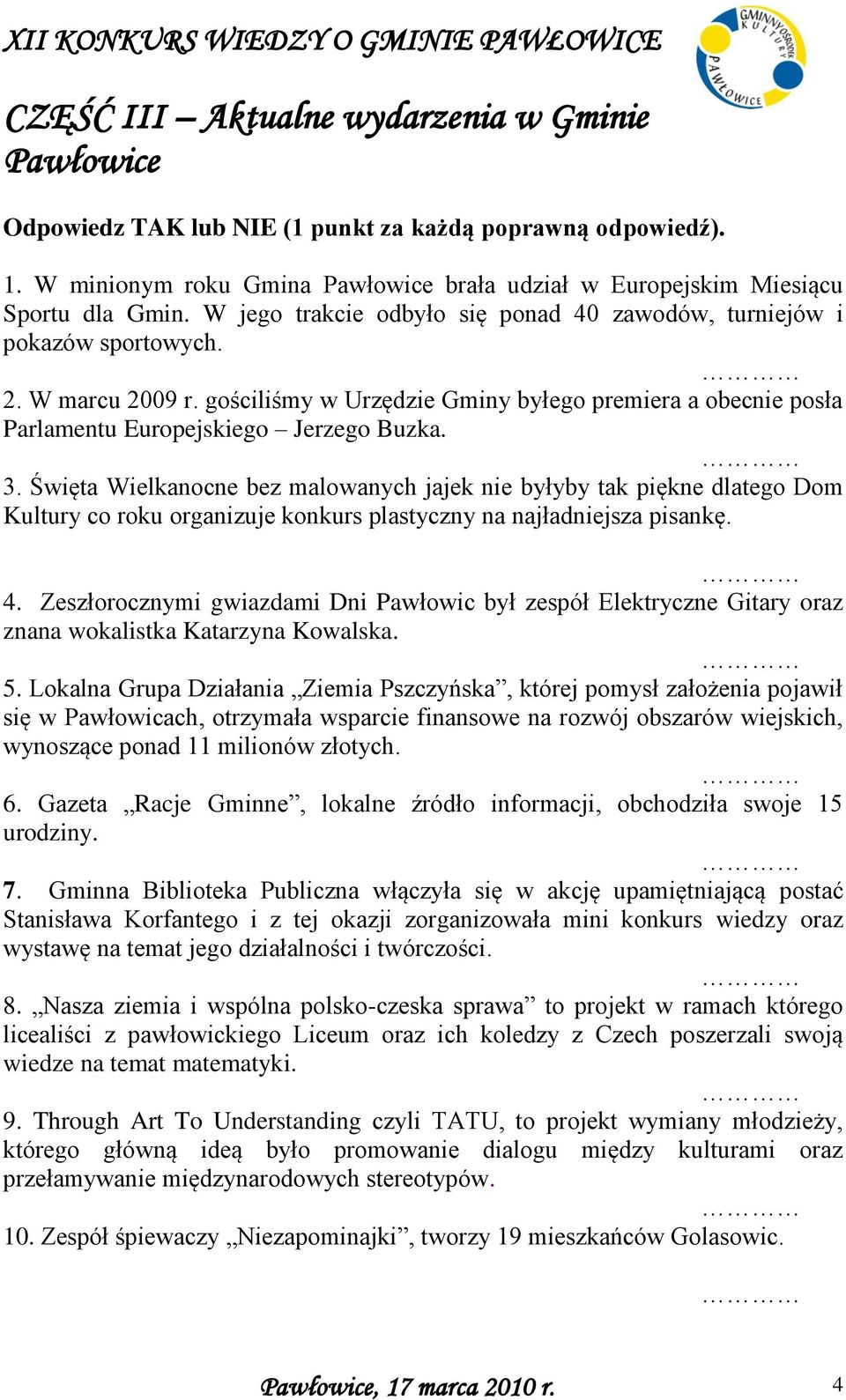 XII KONKURS WIEDZY O GMINIE PAWŁOWICE

GMINNY OŚRODEK KULTURY PAWŁOWICE

CZĘŚĆ III – Aktualne wydarzenia w Gminie Pawłowice

Odpowiedz TAK lub NIE (1 punkt za każdą poprawną odpowiedź).

1. W minionym roku Gmina Pawłowice brała udział w Europejskim Miesiącu Sportu dla Gmin. W jego trakcie odbyło się ponad 40 zawodów, turniejów i pokazów sportowych.
…………

2. W marcu 2009 r. gościliśmy w Urzędzie Gminy byłego premiera a obecnie posła Parlamentu Europejskiego – Jerzego Buzka.
…………

3. Święta Wielkanocne bez malowanych jajek nie byłyby tak piękne dlatego Dom Kultury co roku organizuje konkurs plastyczny na najładniejsza pisankę.
…………

4. Zeszłorocznymi gwiazdami Dni Pawłowic był zespół Elektryczne Gitary oraz znana wokalistka Katarzyna Kowalska.
…………

5. Lokalna Grupa Działania „Ziemia Pszczyńska”, której pomysł założenia pojawił się w Pawłowicach, otrzymała wsparcie finansowe na rozwój obszarów wiejskich, wynoszące ponad 11 milionów złotych.
…………

6. Gazeta „Racje Gminne”, lokalne źródło informacji, obchodziła swoje 15 urodziny.
…………

7. Gminna Biblioteka Publiczna włączyła się w akcję upamiętniającą postać Stanisława Korfantego i z tej okazji zorganizowała mini konkurs wiedzy oraz wystawę na temat jego działalności i twórczości.
…………

8. „Nasza ziemia i wspólna polsko-czeska sprawa” to projekt w ramach którego licealiści z pawłowickiego Liceum oraz ich koledzy z Czech poszerzali swoją wiedze na temat matematyki.
…………

9. Through Art To Understanding czyli TATU, to projekt wymiany młodzieży, którego główną ideą było promowanie dialogu między kulturami oraz przełamywanie międzynarodowych stereotypów.
…………

10. Zespół śpiewaczy „Niezapominajki”, tworzy 19 mieszkańców Golasowic.
…………

Pawłowice, 17 marca 2010 r.

4